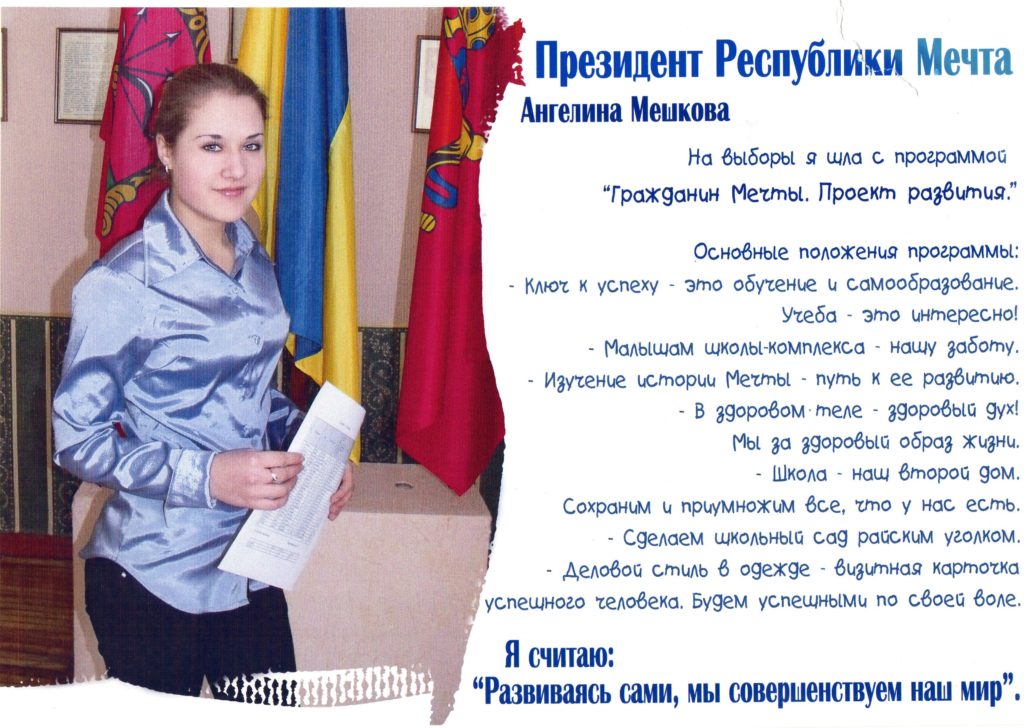 Президент Республики Мечта
Ангелина Мешкова

На выборы я шла с программой
"Гражданин Мечты. Проект развития."

Основные положения программы:
- Ключ к успеху - это обучение и самообразование.
Учеба - это интересно!
- Малышам школы-комплекса - нашу заботу.
- Изучение истории Мечты - путь к ее развитию.
- В здоровом теле - здоровый дух!
Мы за здоровый образ жизни.
- Школа - наш второй дом.
Сохраним и приумножим все, что у нас есть.
- Сделаем школьный сад райским уголком.
- Деловой стиль в одежде - визитная карточка успешного человека. Будем успешными по своей воле.

Я считаю:
"Развиваясь сами, мы совершенствуем наш мир".